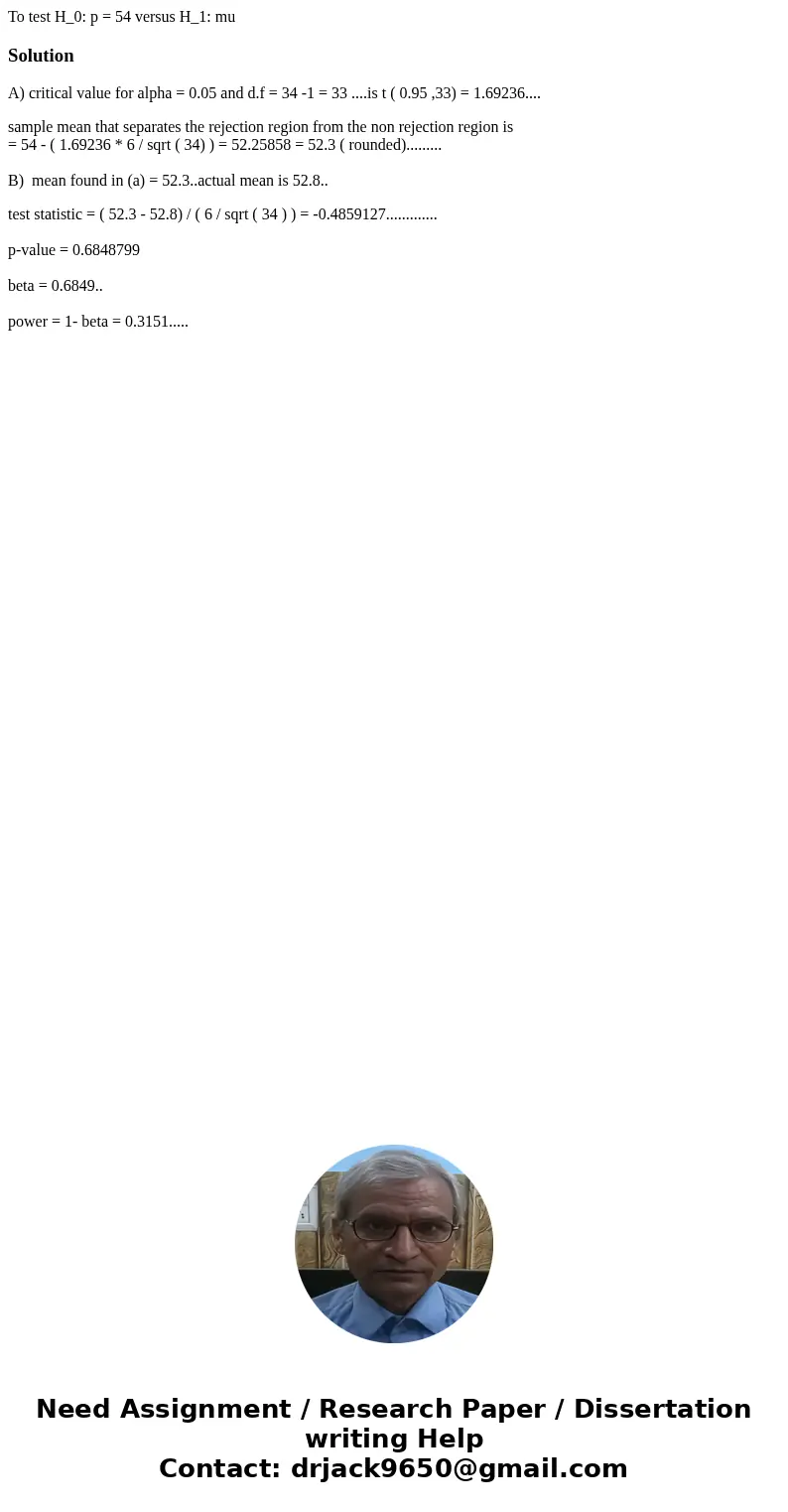 To test H_0: p = 54 versus H_1: mu

Solution

A) critical value for alpha = 0.05 and d.f = 34 -1 = 33 ....is t ( 0.95 ,33) = 1.69236....

sample mean that separates the rejection region from the non rejection region is
= 54 - ( 1.69236 * 6 / sqrt ( 34) ) = 52.25858 = 52.3 ( rounded).........

B) mean found in (a) = 52.3..actual mean is 52.8..

test statistic = ( 52.3 - 52.8) / ( 6 / sqrt ( 34 ) ) = -0.4859127.............

p-value = 0.6848799

beta = 0.6849..

power = 1- beta = 0.3151.....

Need Assignment / Research Paper / Dissertation writing Help
Contact: drjack9650@gmail.com